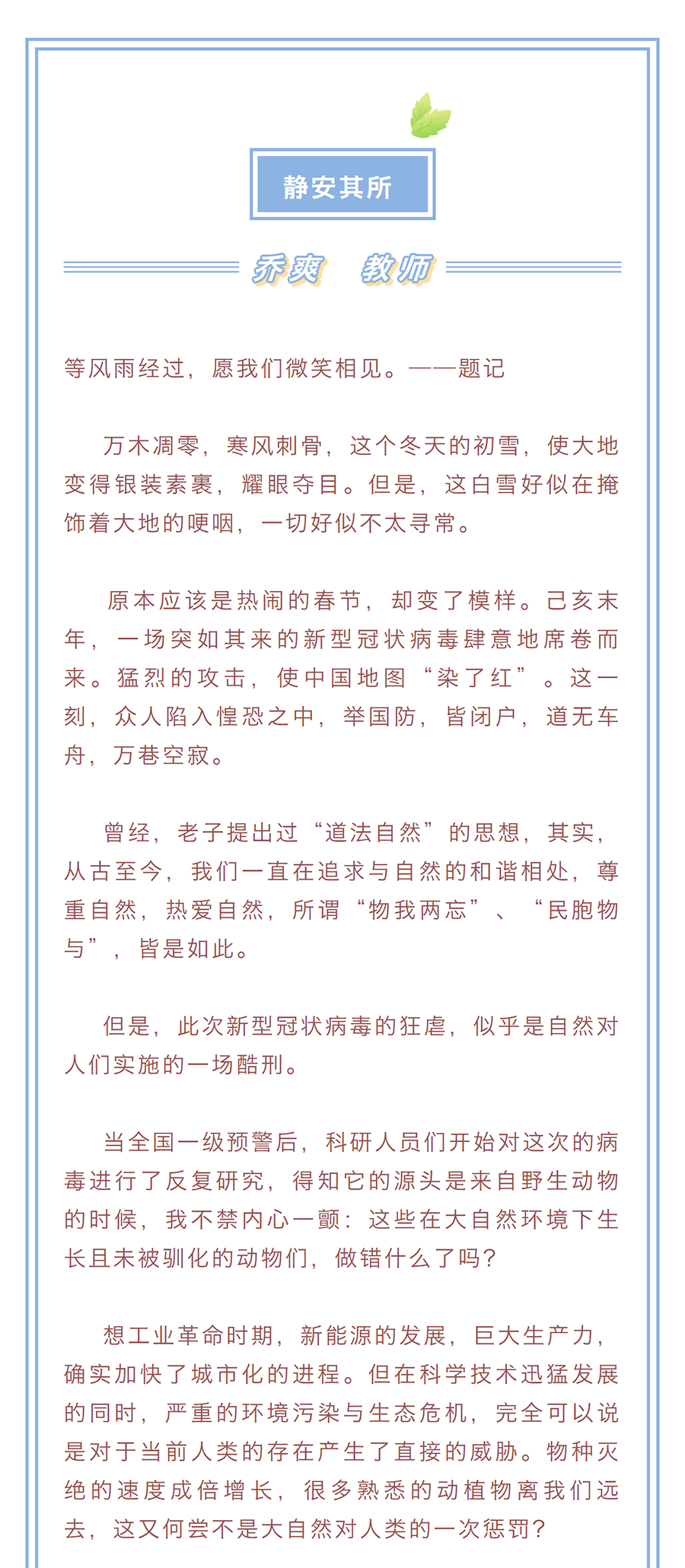 静安其所

乔爽　教师

等风雨经过，愿我们微笑相见。——题记

万木凋零，寒风刺骨，这个冬天的初雪，使大地变得银装素裹，耀眼夺目。但是，这白雪好似在掩饰着大地的哽咽，一切好似不太寻常。

原本应该是热闹的春节，却变了模样。己亥末年，一场突如其来的新型冠状病毒肆意地席卷而来。猛烈的攻击，使中国地图“染了红”。这一刻，众人陷入惶恐之中，举国防，皆闭户，道无车舟，万巷空寂。

曾经，老子提出过“道法自然”的思想，其实，从古至今，我们一直在追求与自然的和谐相处，尊重自然，热爱自然，所谓“物我两忘”、“民胞物与”，皆是如此。

但是，此次新型冠状病毒的狂虐，似乎是自然对人们实施的一场酷刑。

当全国一级预警后，科研人员们开始对这次的病毒进行了反复研究，得知它的源头是来自野生动物的时候，我不禁内心一颤：这些在大自然环境下生长且未被驯化的动物们，做错什么了吗？

想工业革命时期，新能源的发展，巨大生产力，确实加快了城市化的进程。但在科学技术迅猛发展的同时，严重的环境污染与生态危机，完全可以说是对于当前人类的存在产生了直接的威胁。物种灭绝的速度成倍增长，很多熟悉的动植物离我们远去，这又何尝不是大自然对人类的一次惩罚？